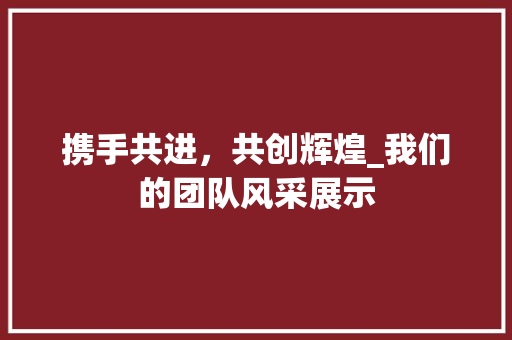 携手共进，共创辉煌_我们的团队风采展示